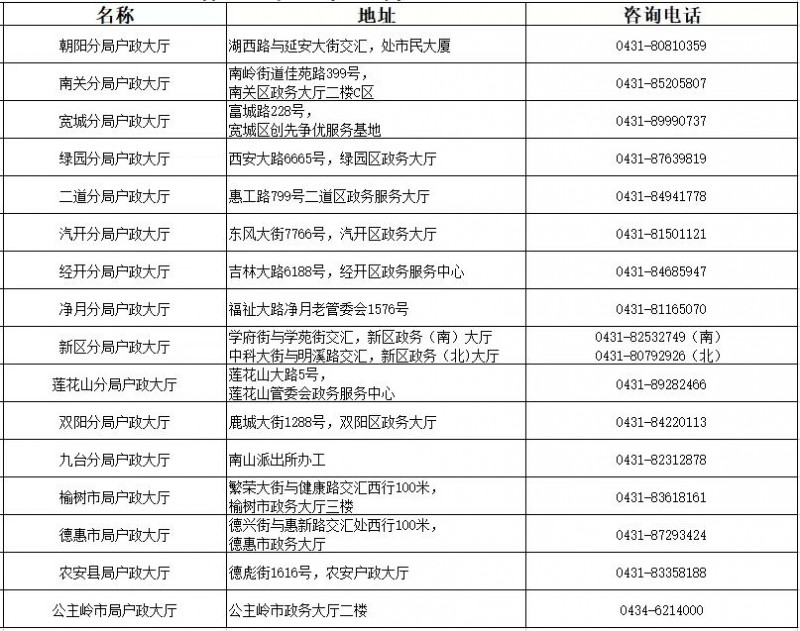 | 名称 | 地址 | 咨询电话 |
|---|---|---|
| 朝阳分局户政大厅 | 湖西路与延安大街交汇，处市民大厦 | 0431-80810359 |
| 南关分局户政大厅 | 南岭街道佳苑路399号，南关区政务大厅二楼C区 | 0431-85205807 |
| 宽城分局户政大厅 | 富城路228号，宽城区创先争优服务基地 | 0431-89990737 |
| 绿园分局户政大厅 | 西安大路6665号，绿园区政务大厅 | 0431-87639819 |
| 二道分局户政大厅 | 惠工路799号二道区政务服务大厅 | 0431-84941778 |
| 汽开分局户政大厅 | 东风大街7766号，汽开区政务大厅 | 0431-81501121 |
| 经开分局户政大厅 | 吉林大路6188号，经开区政务服务中心 | 0431-84685947 |
| 净月分局户政大厅 | 福祉大路净月老管委会1576号 | 0431-81165070 |
| 新区分局户政大厅 | 学府街与学苑街交汇，新区政务（南）大厅 中科大街与明溪路交汇，新区政务（北）大厅 | 0431-82532749（南） 0431-80792926（北） |
| 莲花山分局户政大厅 | 莲花山大路5号，莲花山管委会政务服务中心 | 0431-89282466 |
| 双阳分局户政大厅 | 鹿城大街1288号，双阳区政务大厅 | 0431-84220113 |
| 九台分局户政大厅 | 南山派出所办工 | 0431-82312878 |
| 榆树市局户政大厅 | 繁荣大街与健康路交汇西行100米，榆树市政务大厅三楼 | 0431-83618161 |
| 德惠市局户政大厅 | 德兴街与惠新路交汇处西行100米，德惠市政务大厅 | 0431-87293424 |
| 农安县局户政大厅 | 德彪街1616号，农安户政大厅 | 0431-83358188 |
| 公主岭市局户政大厅 | 公主岭市政务大厅二楼 | 0434-6214000 |